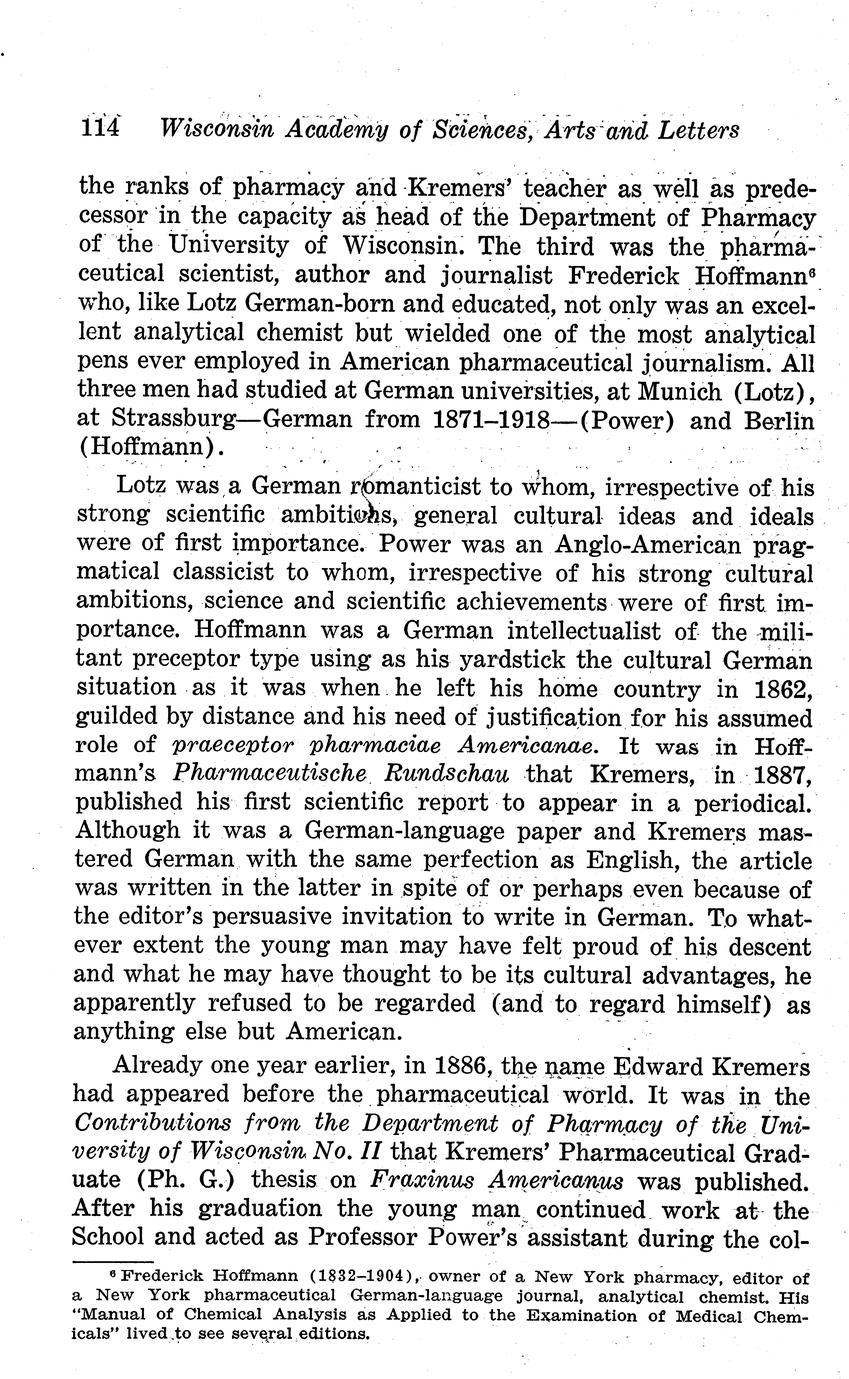 114 Wisconsin Academy of Sciences, Arts and Letters

the ranks of pharmacy and Kremers' teacher as well as predecessor in the capacity as head of the Department of Pharmacy of the University of Wisconsin. The third was the pharmaceutical scientist, author and journalist Frederick Hoffmann$^6$ who, like Lotz German-born and educated, not only was an excellent analytical chemist but wielded one of the most analytical pens ever employed in American pharmaceutical journalism. All three men had studied at German universities, at Munich (Lotz), at Strassburg—German from 1871–1918—(Power) and Berlin (Hoffmann).

Lotz was a German romanticist to whom, irrespective of his strong scientific ambitions, general cultural ideas and ideals were of first importance. Power was an Anglo-American pragmatical classicist to whom, irrespective of his strong cultural ambitions, science and scientific achievements were of first importance. Hoffmann was a German intellectualist of the militant preceptor type using as his yardstick the cultural German situation as it was when he left his home country in 1862, guilded by distance and his need of justification for his assumed role of praeceptor pharmaciae Americanae. It was in Hoffmann's Pharmaceutische Rundschau that Kremers, in 1887, published his first scientific report to appear in a periodical. Although it was a German-language paper and Kremers mastered German with the same perfection as English, the article was written in the latter in spite of or perhaps even because of the editor's persuasive invitation to write in German. To whatever extent the young man may have felt proud of his descent and what he may have thought to be its cultural advantages, he apparently refused to be regarded (and to regard himself) as anything else but American.

Already one year earlier, in 1886, the name Edward Kremers had appeared before the pharmaceutical world. It was in the Contributions from the Department of Pharmacy of the University of Wisconsin No. II that Kremers' Pharmaceutical Graduate (Ph. G.) thesis on Fraxinus Americanus was published. After his graduation the young man continued work at the School and acted as Professor Power's assistant during the col-

$^6$ Frederick Hoffmann (1832–1904), owner of a New York pharmacy, editor of a New York pharmaceutical German-language journal, analytical chemist. His "Manual of Chemical Analysis as Applied to the Examination of Medical Chemicals" lived to see several editions.